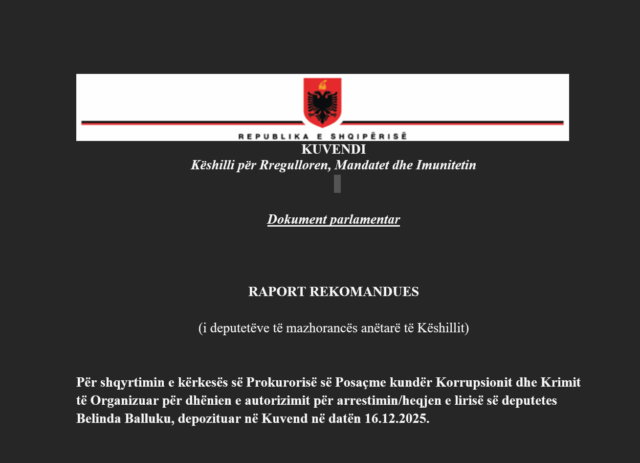 REPUBLIKA E SHQIPËRISË

KUVENDI
Këshilli për Rregulloren, Mandatet dhe Imunitetin

Dokument parlamentar

RAPORT REKOMANDUES

(i deputetëve të mazhorancës anëtarë të Këshillit)

Për shqyrtimin e kërkesës së Prokurorisë së Posaçme kundër Korrupsionit dhe Krimit të Organizuar për dhënien e autorizimit për arrestimin/heqjen e lirisë së deputetes Belinda Balluku, depozituar në Kuvend në datën 16.12.2025.